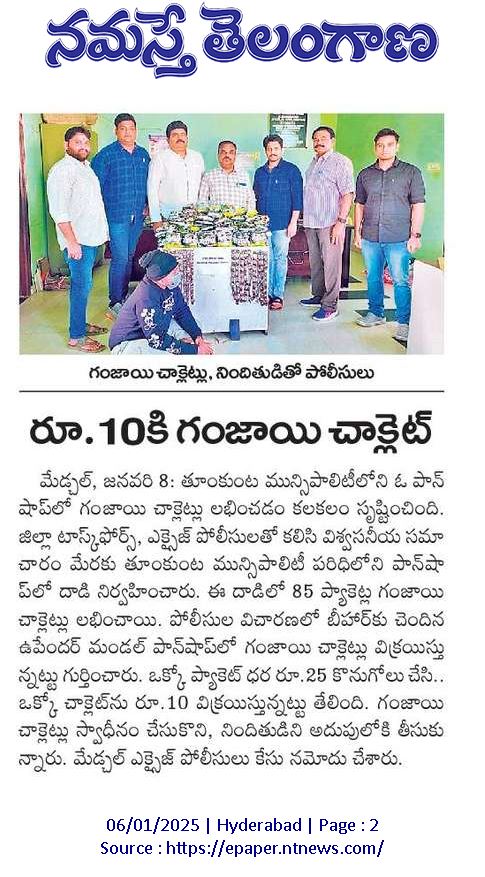 నమస్తే తెలంగాణ

గంజాయి చాక్లెట్లు, నిందితుడితో పోలీసులు

రూ.10కి గంజాయి చాక్లెట్

మేడ్చల్, జనవరి 8: తూంకుంట మున్సిపాలిటీలోని ఓ పాన్ షాప్‌లో గంజాయి చాక్లెట్లు లభించడం కలకలం సృష్టించింది. జిల్లా టాస్క్‌ఫోర్స్, ఎక్సైజ్ పోలీసులతో కలిసి విశ్వసనీయ సమాచారం మేరకు తూంకుంట మున్సిపాలిటీ పరిధిలోని పాన్‌షాప్‌లో దాడి నిర్వహించారు. ఈ దాడిలో 85 ప్యాకెట్ల గంజాయి చాక్లెట్లు లభించాయి. పోలీసుల విచారణలో బీహార్‌కు చెందిన ఉపేందర్ మండల్ పాన్‌షాప్‌లో గంజాయి చాక్లెట్లు విక్రయిస్తున్నట్టు గుర్తించారు. ఒక్కో ప్యాకెట్ ధర రూ.25 కొనుగోలు చేసి.. ఒక్కో చాక్లెట్‌ను రూ.10 విక్రయిస్తున్నట్టు తేలింది. గంజాయి చాక్లెట్లు స్వాధీనం చేసుకొని, నిందితుడిని అదుపులోకి తీసుకున్నారు. మేడ్చల్ ఎక్సైజ్ పోలీసులు కేసు నమోదు చేశారు.

06/01/2025 | Hyderabad | Page : 2
Source : https://epaper.ntnews.com/